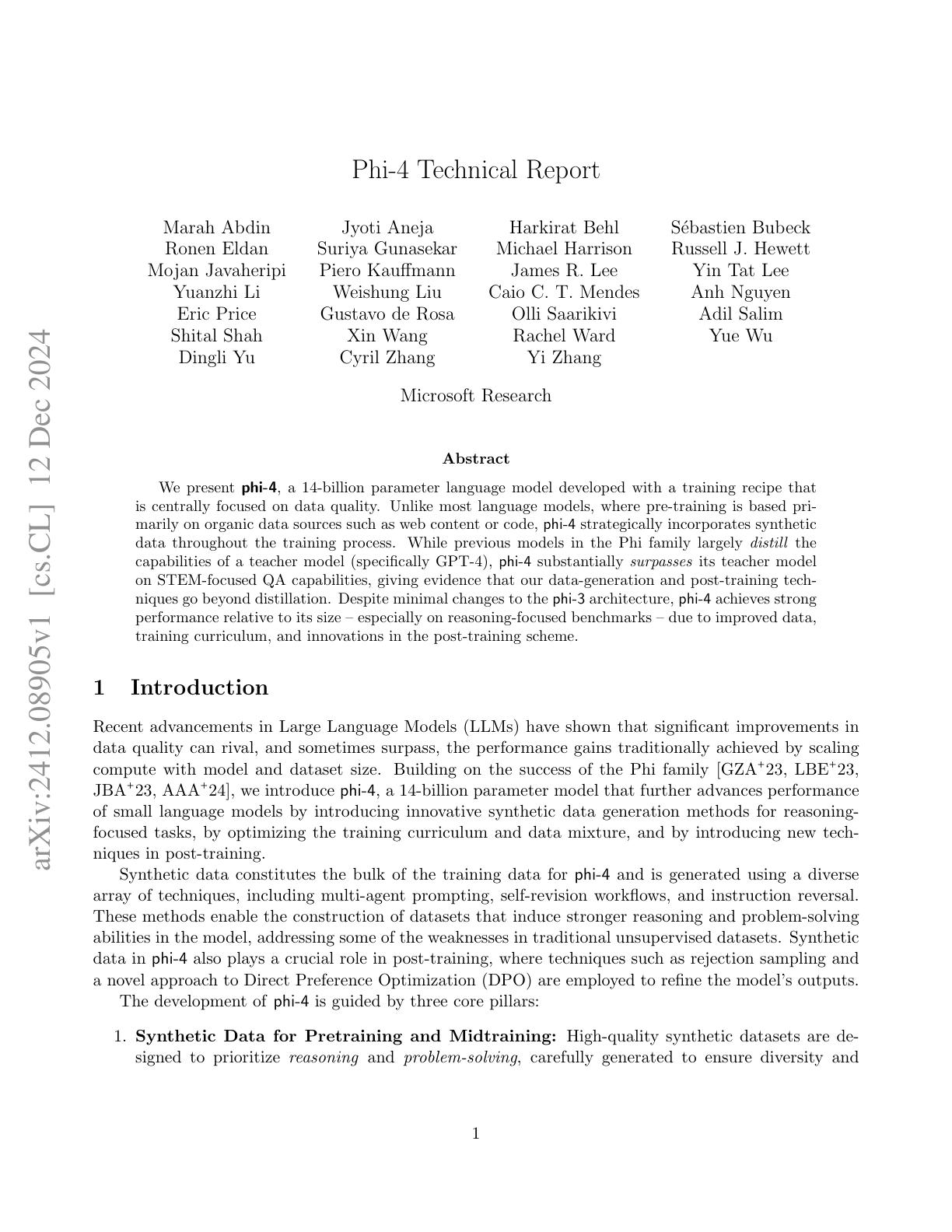 arXiv:2412.08905v1 [cs.CL] 12 Dec 2024

Phi-4 Technical Report

Marah Abdin
Ronen Eldan
Mojan Javaheripi
Yuanzhi Li
Eric Price
Shital Shah
Dingli Yu

Jyoti Aneja
Suriya Gunasekar
Piero Kauffmann
Weishung Liu
Gustavo de Rosa
Xin Wang
Cyril Zhang

Harkirat Behl
Michael Harrison
James R. Lee
Caio C. T. Mendes
Olli Saarikivi
Rachel Ward
Yi Zhang

Sébastien Bubeck
Russell J. Hewett
Yin Tat Lee
Anh Nguyen
Adil Salim
Yue Wu

Microsoft Research

Abstract

We present phi-4, a 14-billion parameter language model developed with a training recipe that is centrally focused on data quality. Unlike most language models, where pre-training is based primarily on organic data sources such as web content or code, phi-4 strategically incorporates synthetic data throughout the training process. While previous models in the Phi family largely distill the capabilities of a teacher model (specifically GPT-4), phi-4 substantially surpasses its teacher model on STEM-focused QA capabilities, giving evidence that our data-generation and post-training techniques go beyond distillation. Despite minimal changes to the phi-3 architecture, phi-4 achieves strong performance relative to its size – especially on reasoning-focused benchmarks – due to improved data, training curriculum, and innovations in the post-training scheme.

1 Introduction

Recent advancements in Large Language Models (LLMs) have shown that significant improvements in data quality can rival, and sometimes surpass, the performance gains traditionally achieved by scaling compute with model and dataset size. Building on the success of the Phi family [GZA$^+$23, LBE$^+$23, JBA$^+$23, AAA$^+$24], we introduce phi-4, a 14-billion parameter model that further advances performance of small language models by introducing innovative synthetic data generation methods for reasoning-focused tasks, by optimizing the training curriculum and data mixture, and by introducing new techniques in post-training.

Synthetic data constitutes the bulk of the training data for phi-4 and is generated using a diverse array of techniques, including multi-agent prompting, self-revision workflows, and instruction reversal. These methods enable the construction of datasets that induce stronger reasoning and problem-solving abilities in the model, addressing some of the weaknesses in traditional unsupervised datasets. Synthetic data in phi-4 also plays a crucial role in post-training, where techniques such as rejection sampling and a novel approach to Direct Preference Optimization (DPO) are employed to refine the model's outputs.

The development of phi-4 is guided by three core pillars:

1. Synthetic Data for Pretraining and Midtraining: High-quality synthetic datasets are designed to prioritize reasoning and problem-solving, carefully generated to ensure diversity and

1